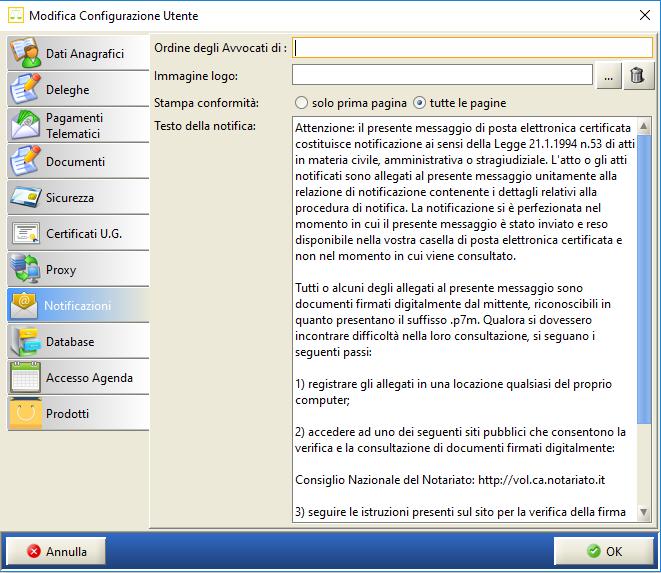 Modifica Configurazione Utente

Dati Anagrafici
Deleghe
Pagamenti Telematici
Documenti
Sicurezza
Certificati U.G.
Proxy
Notificazioni
Database
Accesso Agenda
Prodotti

Ordine degli Avvocati di :
Immagine logo:
...
Stampa conformità:
solo prima pagina
tutte le pagine
Testo della notifica:

Attenzione: il presente messaggio di posta elettronica certificata costituisce notificazione ai sensi della Legge 21.1.1994 n.53 di atti in materia civile, amministrativa o stragiudiziale. L'atto o gli atti notificati sono allegati al presente messaggio unitamente alla relazione di notificazione contenente i dettagli relativi alla procedura di notifica. La notificazione si è perfezionata nel momento in cui il presente messaggio è stato inviato e reso disponibile nella vostra casella di posta elettronica certificata e non nel momento in cui viene consultato.

Tutti o alcuni degli allegati al presente messaggio sono documenti firmati digitalmente dal mittente, riconoscibili in quanto presentano il suffisso .p7m. Qualora si dovessero incontrare difficoltà nella loro consultazione, si seguano i seguenti passi:

1) registrare gli allegati in una locazione qualsiasi del proprio computer;

2) accedere ad uno dei seguenti siti pubblici che consentono la verifica e la consultazione di documenti firmati digitalmente:

Consiglio Nazionale del Notariato: http://vol.ca.notariato.it

3) seguire le istruzioni presenti sul sito per la verifica della firma

Annulla
OK